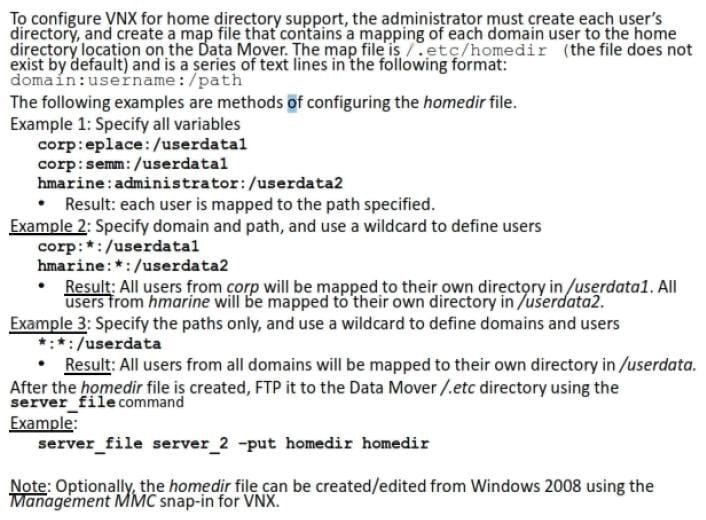 To configure VNX for home directory support, the administrator must create each user's directory, and create a map file that contains a mapping of each domain user to the home directory location on the Data Mover. The map file is /.etc/homedir (the file does not exist by default) and is a series of text lines in the following format:
domain:username:/path

The following examples are methods of configuring the homedir file.

Example 1: Specify all variables
corp:eplace:/userdata1
corp:semm:/userdata1
hmarine:administrator:/userdata2
• Result: each user is mapped to the path specified.

Example 2: Specify domain and path, and use a wildcard to define users
corp:*:/userdata1
hmarine:*:/userdata2
• Result: All users from corp will be mapped to their own directory in /userdata1. All users from hmarine will be mapped to their own directory in /userdata2.

Example 3: Specify the paths only, and use a wildcard to define domains and users
*:*:/userdata
• Result: All users from all domains will be mapped to their own directory in /userdata.

After the homedir file is created, FTP it to the Data Mover /.etc directory using the server_file command

Example:
server_file server_2 -put homedir homedir

Note: Optionally, the homedir file can be created/edited from Windows 2008 using the Management MMC snap-in for VNX.